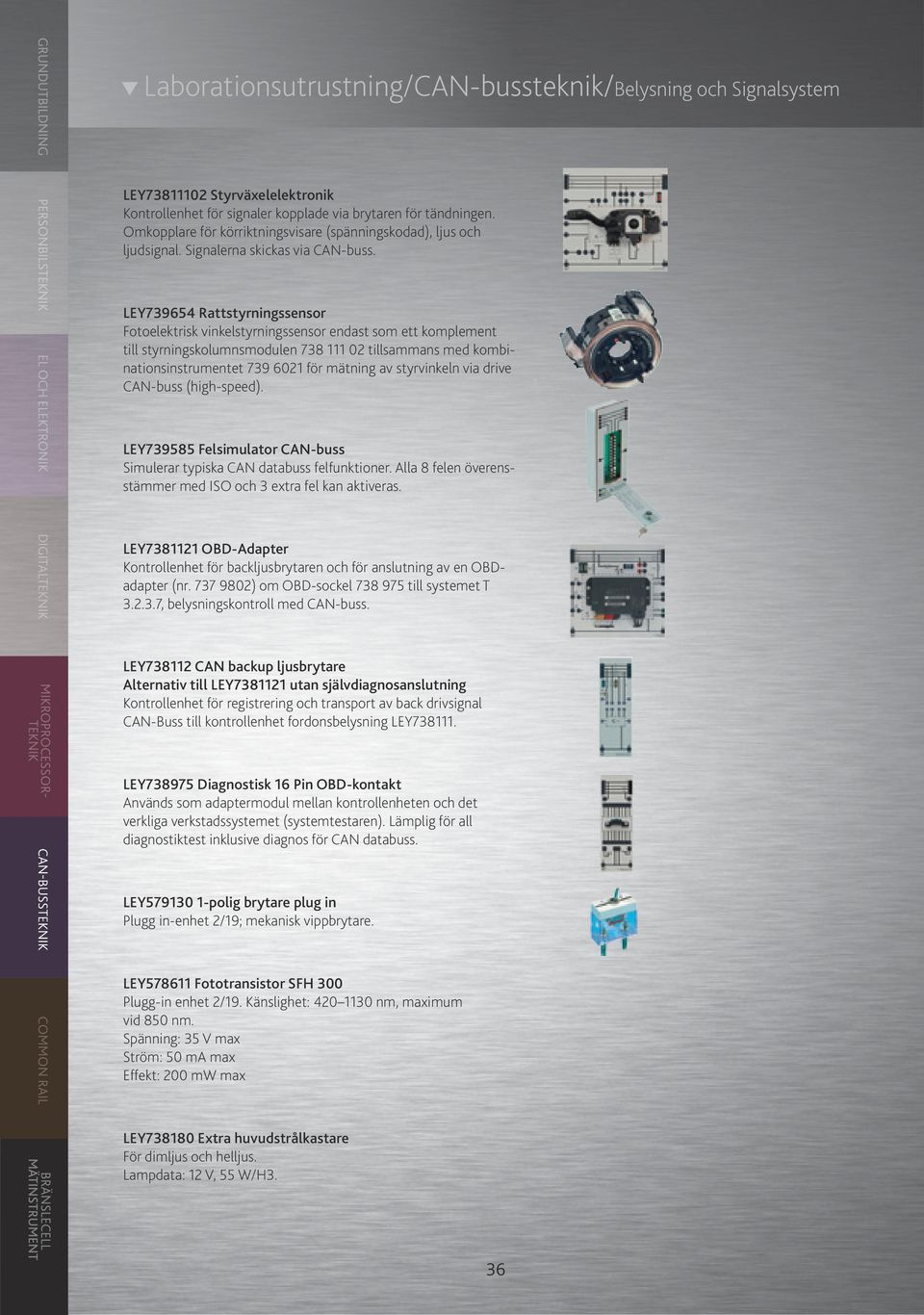 GRUNDUTBILDNING

PERSONBILSTEKNIK

EL OCH ELEKTRONIK

DIGITALTEKNIK

MIKROPROCESSOR-TEKNIK

CAN-BUSSTEKNIK

COMMON RAIL

BRÄNSLECELL MÄTINSTRUMENT

▼ Laborationsutrustning/CAN-bussteknik/Belysning och Signalsystem

LEY73811102 Styrväxelelektronik
Kontrollenhet för signaler kopplade via brytaren för tändningen. Omkopplare för körriktningsvisare (spänningskodad), ljus och ljudsignal. Signalerna skickas via CAN-buss.

LEY739654 Rattstyrningssensor
Fotoelektrisk vinkelstyrningssensor endast som ett komplement till styrningskolumnsmodulen 738 111 02 tillsammans med kombinationsinstrumentet 739 6021 för mätning av styrvinkeln via drive CAN-buss (high-speed).

LEY739585 Felsimulator CAN-buss
Simulerar typiska CAN databuss felfunktioner. Alla 8 felen överensstämmer med ISO och 3 extra fel kan aktiveras.

LEY7381121 OBD-Adapter
Kontrollenhet för backljusbrytaren och för anslutning av en OBD-adapter (nr. 737 9802) om OBD-sockel 738 975 till systemet T 3.2.3.7, belysningskontroll med CAN-buss.

LEY738112 CAN backup ljusbrytare
Alternativ till LEY7381121 utan självdiagnosanslutning
Kontrollenhet för registrering och transport av back drivsignal CAN-Buss till kontrollenhet fordonsbelysning LEY738111.

LEY738975 Diagnostisk 16 Pin OBD-kontakt
Används som adaptermodul mellan kontrollenheten och det verkliga verkstadssystemet (systemtestaren). Lämplig för all diagnostiktest inklusive diagnos för CAN databuss.

LEY579130 1-polig brytare plug in
Plugg in-enhet 2/19; mekanisk vippbrytare.

LEY578611 Fototransistor SFH 300
Plugg-in enhet 2/19. Känslighet: 420–1130 nm, maximum vid 850 nm.
Spänning: 35 V max
Ström: 50 mA max
Effekt: 200 mW max

LEY738180 Extra huvudstrålkastare
För dimljus och helljus.
Lampdata: 12 V, 55 W/H3.

36